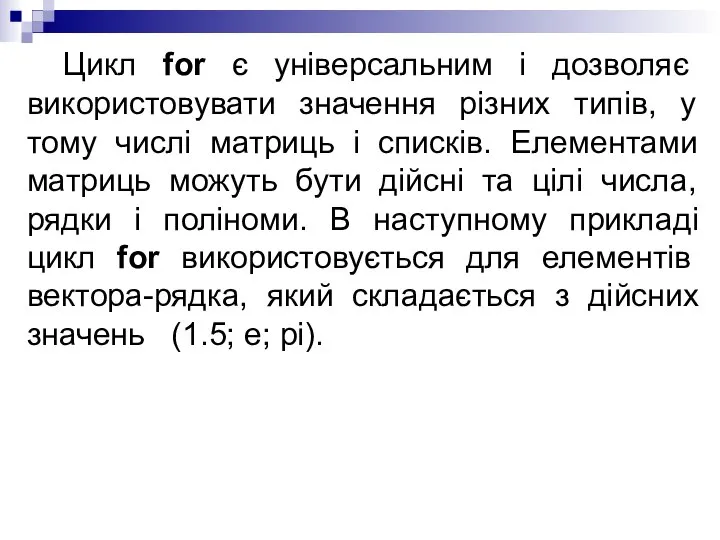 Цикл for є універсальним і дозволяє використовувати значення різних типів, у тому числі матриць і списків. Елементами матриць можуть бути дійсні та цілі числа, рядки і поліноми. В наступному прикладі цикл for використовується для елементів вектора-рядка, який складається з дійсних значень (1.5; e; pi).